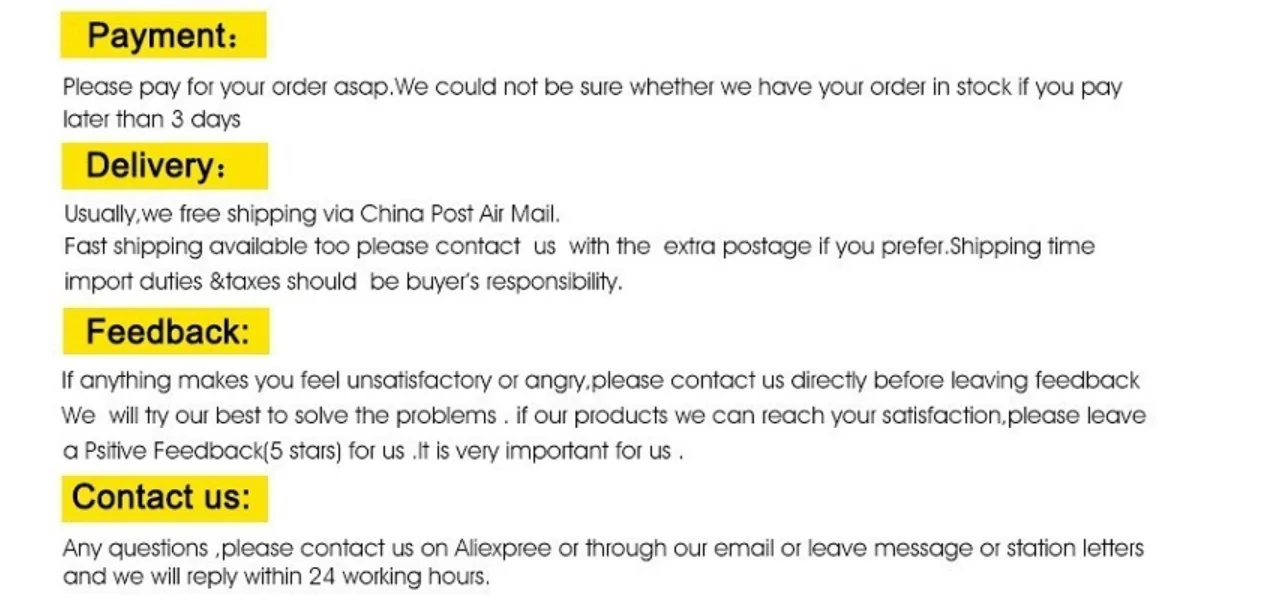 Payment:

Please pay for your order asap.We could not be sure whether we have your order in stock if you pay later than 3 days

Delivery:

Usually,we free shipping via China Post Air Mail.
Fast shipping available too please contact us with the extra postage if you prefer.Shipping time import duties &taxes should be buyer's responsibility.

Feedback:

If anything makes you feel unsatisfactory or angry,please contact us directly before leaving feedback We will try our best to solve the problems . if our products we can reach your satisfaction,please leave a Psitive Feedback(5 stars) for us .It is very important for us .

Contact us:

Any questions ,please contact us on Aliexpree or through our email or leave message or station letters and we will reply within 24 working hours.